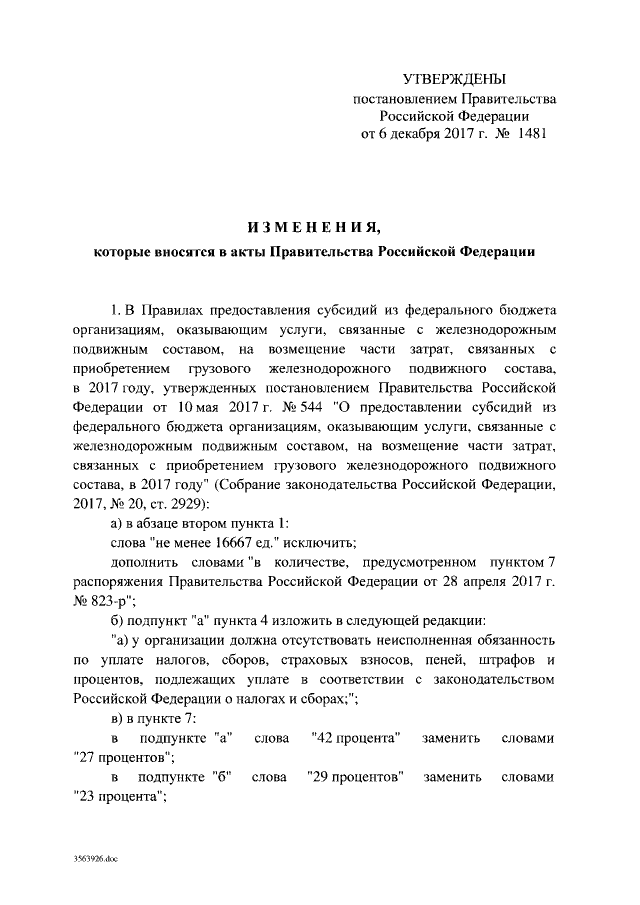 УТВЕРЖДЕНЫ
постановлением Правительства
Российской Федерации
от 6 декабря 2017 г. № 1481

ИЗМЕНЕНИЯ,
которые вносятся в акты Правительства Российской Федерации

1. В Правилах предоставления субсидий из федерального бюджета организациям, оказывающим услуги, связанные с железнодорожным подвижным составом, на возмещение части затрат, связанных с приобретением грузового железнодорожного подвижного состава, в 2017 году, утвержденных постановлением Правительства Российской Федерации от 10 мая 2017 г. № 544 "О предоставлении субсидий из федерального бюджета организациям, оказывающим услуги, связанные с железнодорожным подвижным составом, на возмещение части затрат, связанных с приобретением грузового железнодорожного подвижного состава, в 2017 году" (Собрание законодательства Российской Федерации, 2017, № 20, ст. 2929):

а) в абзаце втором пункта 1:

слова "не менее 16667 ед." исключить;

дополнить словами "в количестве, предусмотренном пунктом 7 распоряжения Правительства Российской Федерации от 28 апреля 2017 г. № 823-р";

б) подпункт "а" пункта 4 изложить в следующей редакции:

"а) у организации должна отсутствовать неисполненная обязанность по уплате налогов, сборов, страховых взносов, пеней, штрафов и процентов, подлежащих уплате в соответствии с законодательством Российской Федерации о налогах и сборах;";

в) в пункте 7:

в подпункте "а" слова "42 процента" заменить словами "27 процентов";

в подпункте "б" слова "29 процентов" заменить словами "23 процента";

3563926.doc